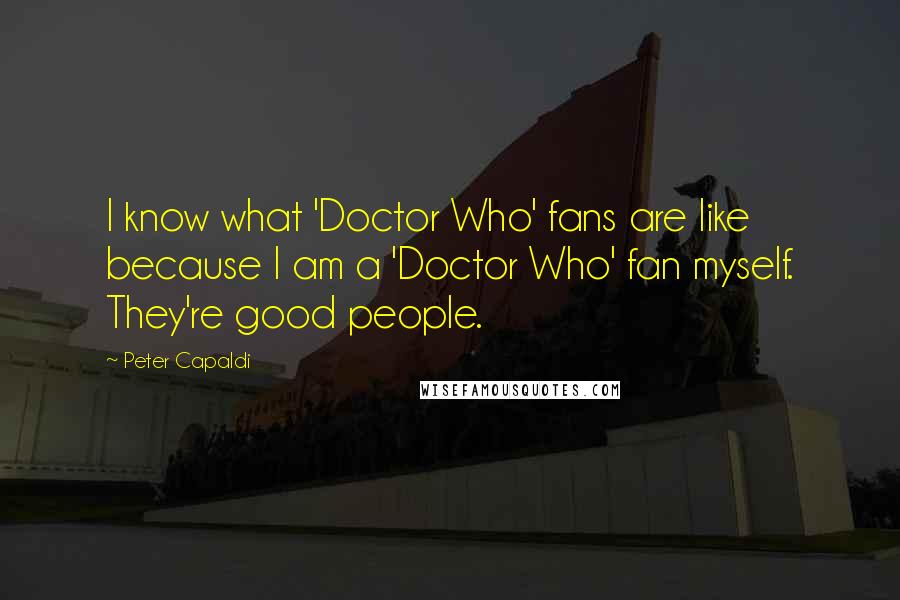 I know what 'Doctor Who' fans are like because I am a 'Doctor Who' fan myself. They're good people.

~ Peter Capaldi

WISEFAMOUSQUOTES.COM